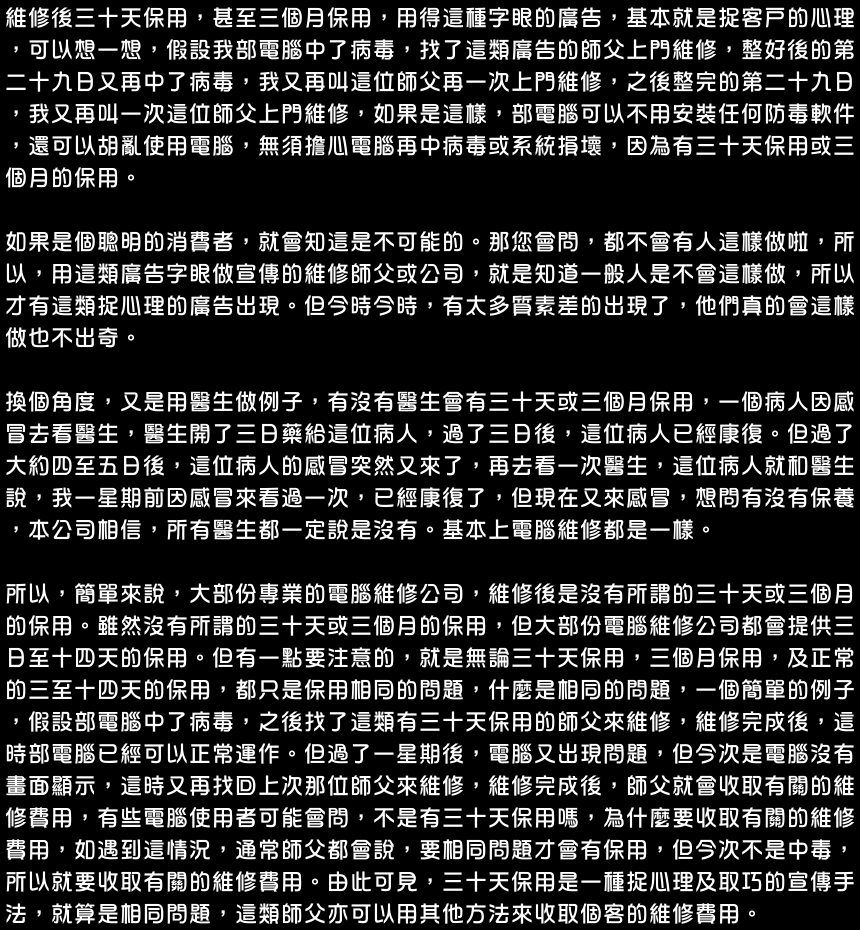 維修後三十天保用，甚至三個月保用，用得這種字眼的廣告，基本就是捉客戶的心理，可以想一想，假設我部電腦中了病毒，找了這類廣告的師父上門維修，整好後的第二十九日又再中了病毒，我又再叫這位師父再一次上門維修，之後整完的第二十九日，我又再叫一次這位師父上門維修，如果是這樣，部電腦可以不用安裝任何防毒軟件，還可以胡亂使用電腦，無須擔心電腦再中病毒或系統損壞，因為有三十天保用或三個月的保用。

如果是個聰明的消費者，就會知這是不可能的。那您會問，都不會有人這樣做啦，所以，用這類廣告字眼做宣傳的維修師父或公司，就是知道一般人是不會這樣做，所以才有這類捉心理的廣告出現。但今時今時，有太多質素差的出現了，他們真的會這樣做也不出奇。

換個角度，又是用醫生做例子，有沒有醫生會有三十天或三個月保用，一個病人因感冒去看醫生，醫生開了三日藥給這位病人，過了三日後，這位病人已經康復。但過了大約四至五日後，這位病人的感冒突然又來了，再去看一次醫生，這位病人就和醫生說，我一星期前因感冒來看過一次，已經康復了，但現在又來感冒，想問有沒有保養，本公司相信，所有醫生都一定說是沒有。基本上電腦維修都是一樣。

所以，簡單來說，大部份專業的電腦維修公司，維修後是沒有所謂的三十天或三個月的保用。雖然沒有所謂的三十天或三個月的保用，但大部份電腦維修公司都會提供三日至十四天的保用。但有一點要注意的，就是無論三十天保用，三個月保用，及正常的三至十四天的保用，都只是保用相同的問題，什麼是相同的問題，一個簡單的例子，假設部電腦中了病毒，之後找了這類有三十天保用的師父來維修，維修完成後，這時部電腦已經可以正常運作。但過了一星期後，電腦又出現問題，但今次是電腦沒有畫面顯示，這時又再找回上次那位師父來維修，維修完成後，師父就會收取有關的維修費用，有些電腦使用者可能會問，不是有三十天保用嗎，為什麼要收取有關的維修費用，如遇到這情況，通常師父都會說，要相同問題才會有保用，但今次不是中毒，所以就要收取有關的維修費用。由此可見，三十天保用是一種捉心理及取巧的宣傳手法，就算是相同問題，這類師父亦可以用其他方法來收取個客的維修費用。